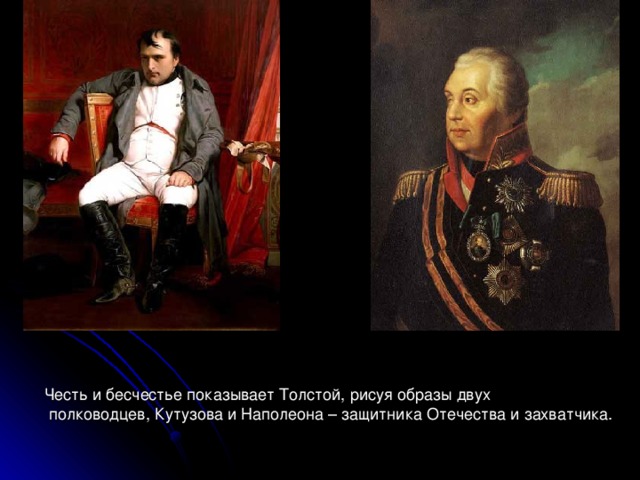 Честь и бесчестье показывает Толстой, рисуя образы двух полководцев, Кутузова и Наполеона – защитника Отечества и захватчика.